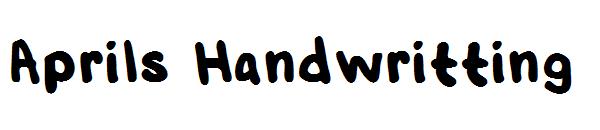 Aprils Handwritting